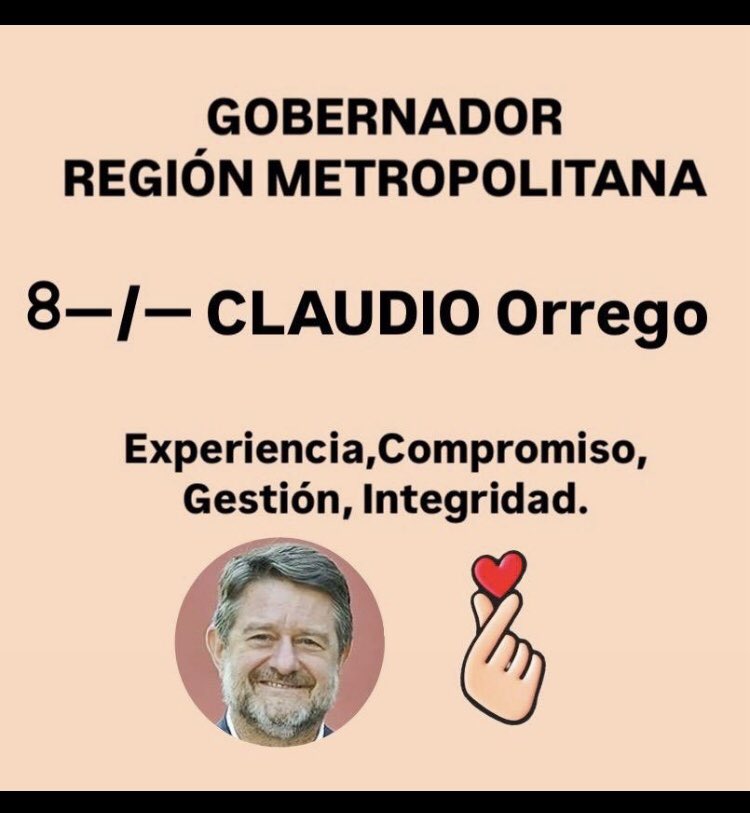 GOBERNADOR
REGIÓN METROPOLITANA

8—/— CLAUDIO Orrego

Experiencia,Compromiso,
Gestión, Integridad.